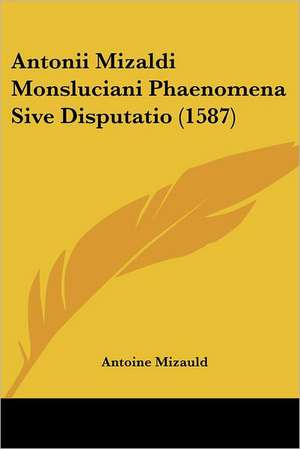 Antonii Mizaldi Monsluciani Phaenomena Sive Disputatio (1587)

Antoine Mizauld